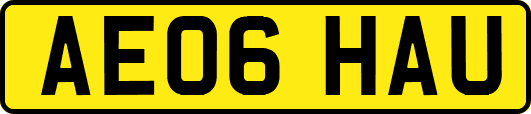 AE06 HAU